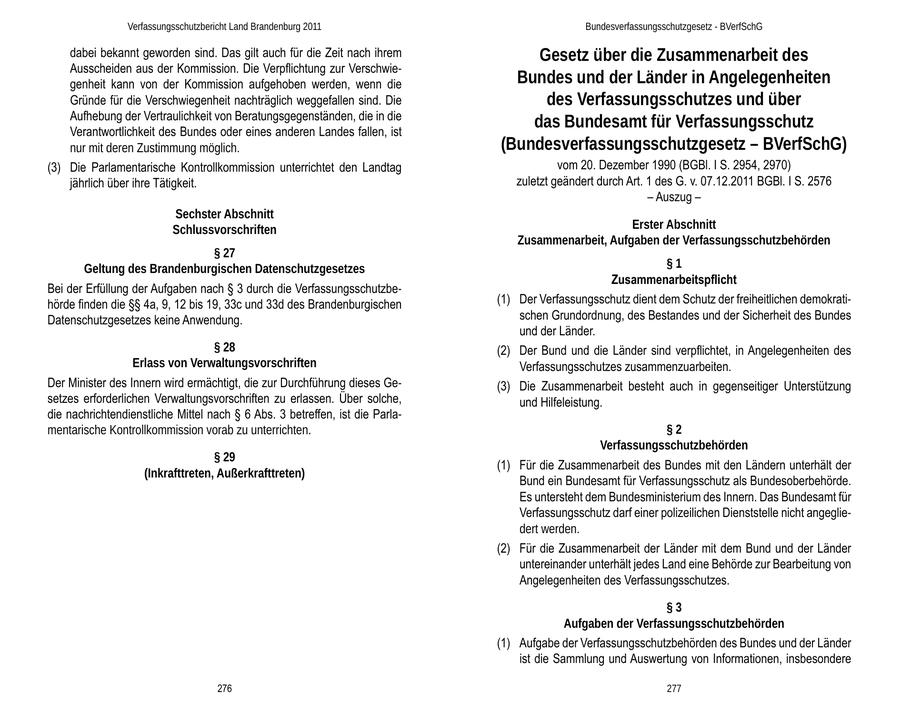 Verfassungsschutzbericht Land Brandenburg 2011

dabei bekannt geworden sind. Das gilt auch für die Zeit nach ihrem Ausscheiden aus der Kommission. Die Verpflichtung zur Verschwiegenheit kann von der Kommission aufgehoben werden, wenn die Gründe für die Verschwiegenheit nachträglich weggefallen sind. Die Aufhebung der Vertraulichkeit von Beratungsgegenständen, die in die Verantwortlichkeit des Bundes oder eines anderen Landes fallen, ist nur mit deren Zustimmung möglich.

(3) Die Parlamentarische Kontrollkommission unterrichtet den Landtag jährlich über ihre Tätigkeit.

Sechster Abschnitt
Schlussvorschriften

§ 27
Geltung des Brandenburgischen Datenschutzgesetzes

Bei der Erfüllung der Aufgaben nach § 3 durch die Verfassungsschutzbehörde finden die §§ 4a, 9, 12 bis 19, 33c und 33d des Brandenburgischen Datenschutzgesetzes keine Anwendung.

§ 28
Erlass von Verwaltungsvorschriften

Der Minister des Innern wird ermächtigt, die zur Durchführung dieses Gesetzes erforderlichen Verwaltungsvorschriften zu erlassen. Über solche, die nachrichtendienstliche Mittel nach § 6 Abs. 3 betreffen, ist die Parlamentarische Kontrollkommission vorab zu unterrichten.

§ 29
(Inkrafttreten, Außerkrafttreten)

276

Bundesverfassungsschutzgesetz - BVerfSchG

Gesetz über die Zusammenarbeit des Bundes und der Länder in Angelegenheiten des Verfassungsschutzes und über das Bundesamt für Verfassungsschutz (Bundesverfassungsschutzgesetz – BVerfSchG)

vom 20. Dezember 1990 (BGBl. I S. 2954, 2970)
zuletzt geändert durch Art. 1 des G. v. 07.12.2011 BGBl. I S. 2576
– Auszug –

Erster Abschnitt
Zusammenarbeit, Aufgaben der Verfassungsschutzbehörden

§ 1
Zusammenarbeitspflicht

(1) Der Verfassungsschutz dient dem Schutz der freiheitlichen demokratischen Grundordnung, des Bestandes und der Sicherheit des Bundes und der Länder.

(2) Der Bund und die Länder sind verpflichtet, in Angelegenheiten des Verfassungsschutzes zusammenzuarbeiten.

(3) Die Zusammenarbeit besteht auch in gegenseitiger Unterstützung und Hilfeleistung.

§ 2
Verfassungsschutzbehörden

(1) Für die Zusammenarbeit des Bundes mit den Ländern unterhält der Bund ein Bundesamt für Verfassungsschutz als Bundesoberbehörde. Es untersteht dem Bundesministerium des Innern. Das Bundesamt für Verfassungsschutz darf einer polizeilichen Dienststelle nicht angegliedert werden.

(2) Für die Zusammenarbeit der Länder mit dem Bund und der Länder untereinander unterhält jedes Land eine Behörde zur Bearbeitung von Angelegenheiten des Verfassungsschutzes.

§ 3
Aufgaben der Verfassungsschutzbehörden

(1) Aufgabe der Verfassungsschutzbehörden des Bundes und der Länder ist die Sammlung und Auswertung von Informationen, insbesondere

277